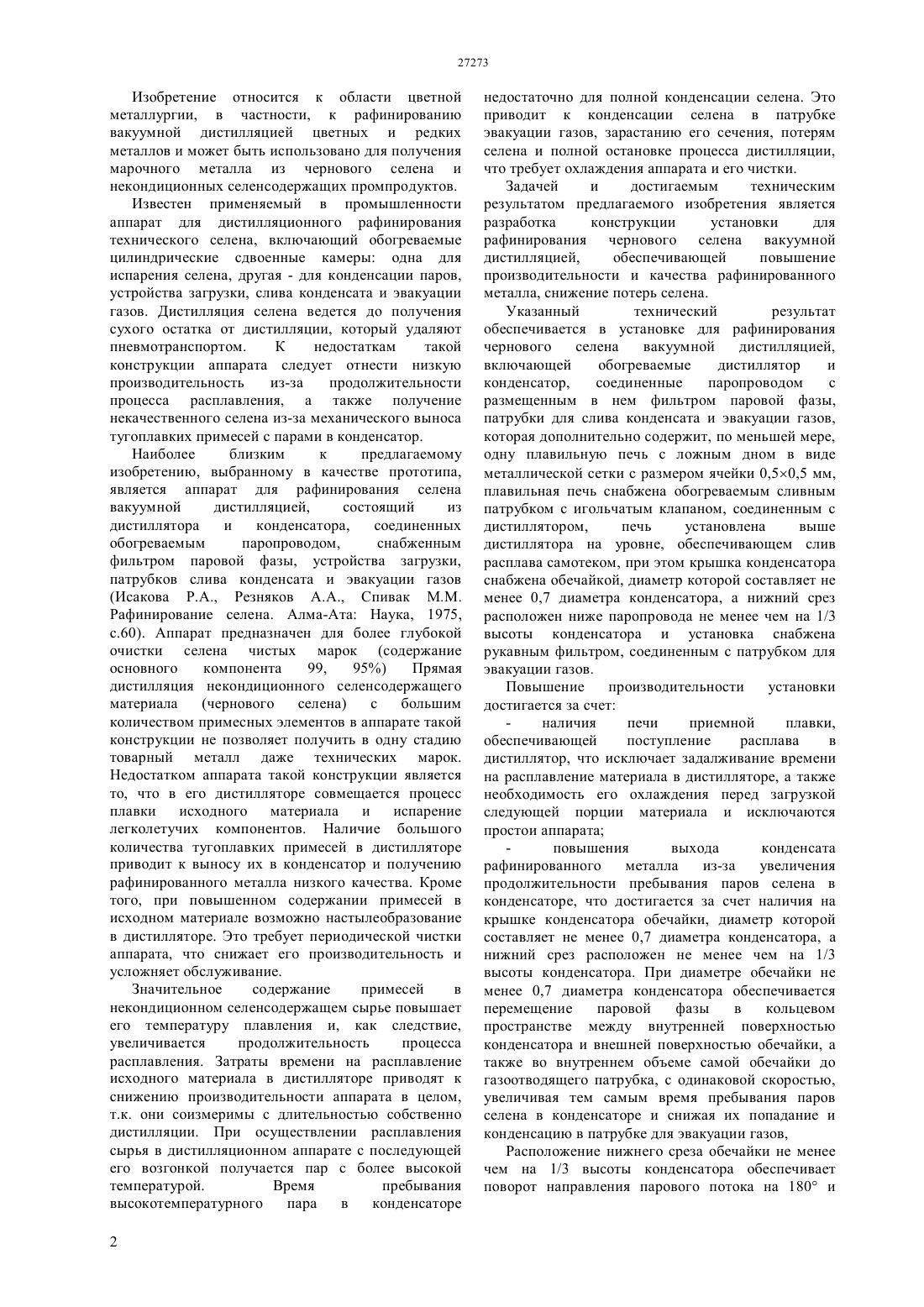 27273

Изобретение относится к области цветной металлургии, в частности, к рафинированию вакуумной дистилляцией цветных и редких металлов и может быть использовано для получения марочного металла из чернового селена и некондиционных селенсодержащих промпродуктов.

Известен применяемый в промышленности аппарат для дистилляционного рафинирования технического селена, включающий обогреваемые цилиндрические сдвоенные камеры: одна для испарения селена, другая - для конденсации паров, устройства загрузки, слива конденсата и эвакуации газов. Дистилляция селена ведется до получения сухого остатка от дистилляции, который удаляют пневмотранспортом. К недостаткам такой конструкции аппарата следует отнести низкую производительность из-за продолжительности процесса расплавления, а также получение некачественного селена из-за механического выноса тугоплавких примесей с парами в конденсатор.

Наиболее близким к предлагаемому изобретению, выбранному в качестве прототипа, является аппарат для рафинирования селена вакуумной дистилляцией, состоящий из дистиллятора и конденсатора, соединенных обогреваемым паропроводом, снабженным фильтром паровой фазы, устройства загрузки, патрубков слива конденсата и эвакуации газов (Исакова Р.А., Резняков А.А., Спивак М.М. Рафинирование селена. Алма-Ата: Наука, 1975, с.60). Аппарат предназначен для более глубокой очистки селена чистых марок (содержание основного компонента 99, 95%) Прямая дистилляция некондиционного селенсодержащего материала (чернового селена) с большим количеством примесных элементов в аппарате такой конструкции не позволяет получить в одну стадию товарный металл даже технических марок. Недостатком аппарата такой конструкции является то, что в его дистилляторе совмещается процесс плавки исходного материала и испарение легколетучих компонентов. Наличие большого количества тугоплавких примесей в дистилляторе приводит к выносу их в конденсатор и получению рафинированного металла низкого качества. Кроме того, при повышенном содержании примесей в исходном материале возможно настылеобразование в дистилляторе. Это требует периодической чистки аппарата, что снижает его производительность и усложняет обслуживание.

Значительное содержание примесей в некондиционном селенсодержащем сырье повышает его температуру плавления и, как следствие, увеличивается продолжительность процесса расплавления. Затраты времени на расплавление исходного материала в дистилляторе приводят к снижению производительности аппарата в целом, т.к. они соизмеримы с длительностью собственно дистилляции. При осуществлении расплавления сырья в дистилляционном аппарате с последующей его возгонкой получается пар с более высокой температурой. Время пребывания высокотемпературного пара в конденсаторе недостаточно для полной конденсации селена. Это приводит к конденсации селена в патрубке эвакуации газов, зарастанию его сечения, потерям селена и полной остановке процесса дистилляции, что требует охлаждения аппарата и его чистки.

Задачей и достигаемым техническим результатом предлагаемого изобретения является разработка конструкции установки для рафинирования чернового селена вакуумной дистилляцией, обеспечивающей повышение производительности и качества рафинированного металла, снижение потерь селена.

Указанный технический результат обеспечивается в установке для рафинирования чернового селена вакуумной дистилляцией, включающей обогреваемые дистиллятор и конденсатор, соединенные паропроводом с размещенным в нем фильтром паровой фазы, патрубки для слива конденсата и эвакуации газов, которая дополнительно содержит, по меньшей мере, одну плавильную печь с ложным дном в виде металлической сетки с размером ячейки 0,5×0,5 мм, плавильная печь снабжена обогреваемым сливным патрубком с игольчатым клапаном, соединенным с дистиллятором, печь установлена выше дистиллятора на уровне, обеспечивающем слив расплава самотеком, при этом крышка конденсатора снабжена обечайкой, диаметр которой составляет не менее 0,7 диаметра конденсатора, а нижний срез расположен ниже паропровода не менее чем на 1/3 высоты конденсатора и установка снабжена рукавным фильтром, соединенным с патрубком для эвакуации газов.

Повышение производительности установки достигается за счет:

- наличия печи приемной плавки, обеспечивающей поступление расплава в дистиллятор, что исключает задалживание времени на расплавление материала в дистилляторе, а также необходимость его охлаждения перед загрузкой следующей порции материала и исключаются простои аппарата;

- повышения выхода конденсата рафинированного металла из-за увеличения продолжительности пребывания паров селена в конденсаторе, что достигается за счет наличия на крышке конденсатора обечайки, диаметр которой составляет не менее 0,7 диаметра конденсатора, а нижний срез расположен не менее чем на 1/3 высоты конденсатора. При диаметре обечайки не менее 0,7 диаметра конденсатора обеспечивается перемещение паровой фазы в кольцевом пространстве между внутренней поверхностью конденсатора и внешней поверхностью обечайки, а также во внутреннем объеме самой обечайки до газоотводящего патрубка, с одинаковой скоростью, увеличивая тем самым время пребывания паров селена в конденсаторе и снижая их попадание и конденсацию в патрубке для эвакуации газов,

Расположение нижнего среза обечайки не менее чем на 1/3 высоты конденсатора обеспечивает поворот направления парового потока на 180° и

2